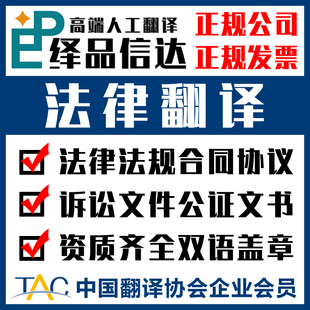 EP 高端人工翻译
绎品信达

正规公司
正规发票

法律翻译

法律法规合同协议
诉讼文件公证文书
资质齐全双语盖章

TAC 中国翻译协会企业会员